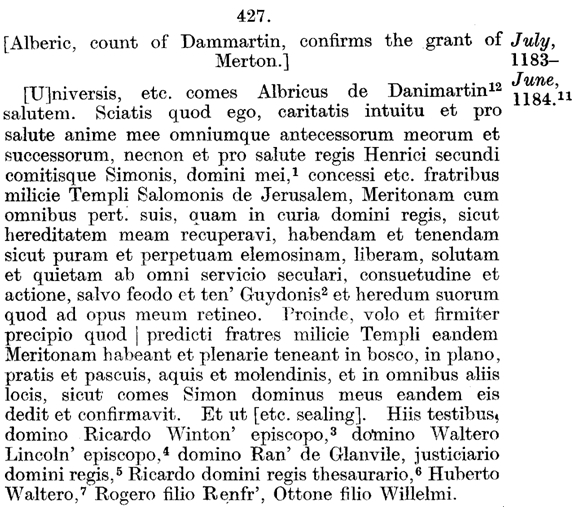 427.

[Alberic, count of Dammartin, confirms the grant of Merton.]

July, 1183–June, 1184.$^{11}$

[U]niversis, etc. comes Albricus de Danimartin$^{12}$ salutem. Sciatis quod ego, caritatis intuitu et pro salute anime mee omniumque antecessorum meorum et successorum, necnon et pro salute regis Henrici secundi comitisque Simonis, domini mei,$^{1}$ concessi etc. fratribus milicie Templi Salomonis de Jerusalem, Meritonam cum omnibus pert. suis, quam in curia domini regis, sicut hereditatem meam recuperavi, habendam et tenendam sicut puram et perpetuam elemosinam, liberam, solutam et quietam ab omni servicio seculari, consuetudine et actione, salvo feodo et ten' Guydonis$^{2}$ et heredum suorum quod ad opus meum retineo. Proinde, volo et firmiter precipio quod | predicti fratres milicie Templi eandem Meritonam habeant et plenarie teneant in bosco, in plano, pratis et pascuis, aquis et molendinis, et in omnibus aliis locis, sicut comes Simon dominus meus eandem eis dedit et confirmavit. Et ut [etc. sealing]. Hiis testibus, domino Ricardo Winton' episcopo,$^{3}$ domino Waltero Lincoln' episcopo,$^{4}$ domino Ran' de Glanvile, justiciario domini regis,$^{5}$ Ricardo domini regis thesaurario,$^{6}$ Huberto Waltero,$^{7}$ Rogero filio Renfr', Ottone filio Willelmi.